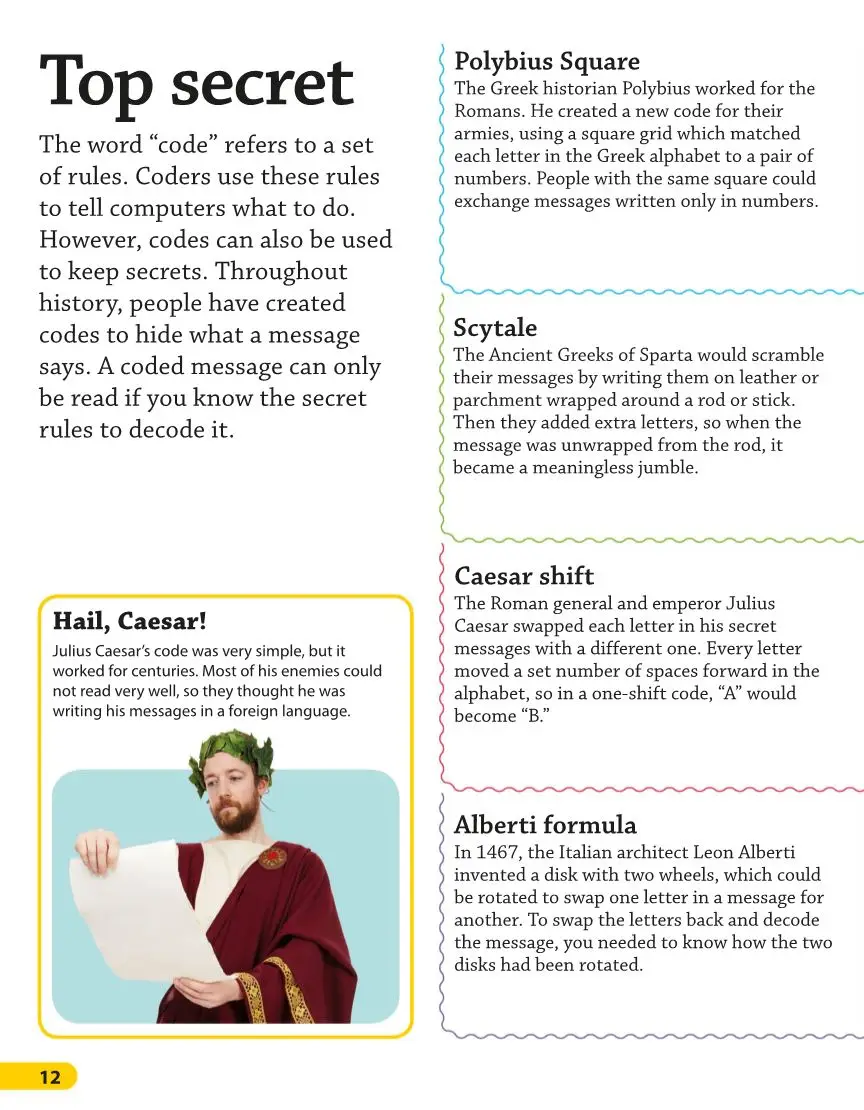 Top secret

The word “code” refers to a set of rules. Coders use these rules to tell computers what to do. However, codes can also be used to keep secrets. Throughout history, people have created codes to hide what a message says. A coded message can only be read if you know the secret rules to decode it.

Hail, Caesar!

Julius Caesar’s code was very simple, but it worked for centuries. Most of his enemies could not read very well, so they thought he was writing his messages in a foreign language.

Polybius Square

The Greek historian Polybius worked for the Romans. He created a new code for their armies, using a square grid which matched each letter in the Greek alphabet to a pair of numbers. People with the same square could exchange messages written only in numbers.

Scytale

The Ancient Greeks of Sparta would scramble their messages by writing them on leather or parchment wrapped around a rod or stick. Then they added extra letters, so when the message was unwrapped from the rod, it became a meaningless jumble.

Caesar shift

The Roman general and emperor Julius Caesar swapped each letter in his secret messages with a different one. Every letter moved a set number of spaces forward in the alphabet, so in a one-shift code, “A” would become “B.”

Alberti formula

In 1467, the Italian architect Leon Alberti invented a disk with two wheels, which could be rotated to swap one letter in a message for another. To swap the letters back and decode the message, you needed to know how the two disks had been rotated.

12